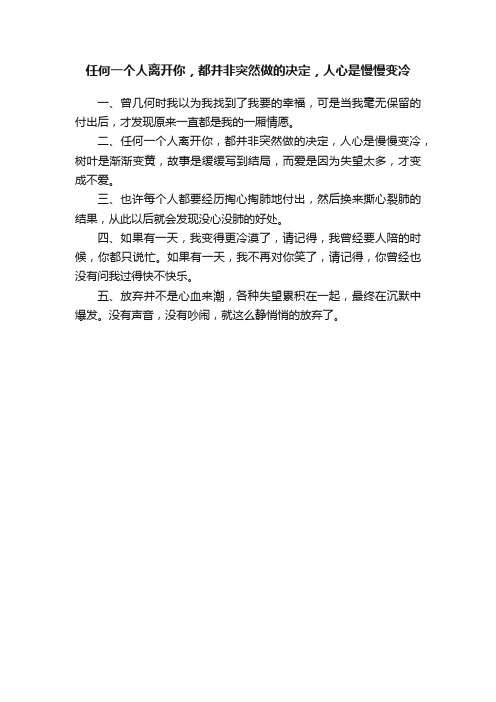 任何一个人离开你，都并非突然做的决定，人心是慢慢变冷

一、曾几何时我以为我找到了我要的幸福，可是当我毫无保留的付出后，才发现原来一直都是我的一厢情愿。

二、任何一个人离开你，都并非突然做的决定，人心是慢慢变冷，树叶是渐渐变黄，故事是缓缓写到结局，而爱是因为失望太多，才变成不爱。

三、也许每个人都要经历掏心掏肺地付出，然后换来撕心裂肺的结果，从此以后就会发现没心没肺的好处。

四、如果有一天，我变得更冷漠了，请记得，我曾经要人陪的时候，你都只说忙。如果有一天，我不再对你笑了，请记得，你曾经也没有问我过得快不快乐。

五、放弃并不是心血来潮，各种失望累积在一起，最终在沉默中爆发。没有声音，没有吵闹，就这么静悄悄的放弃了。